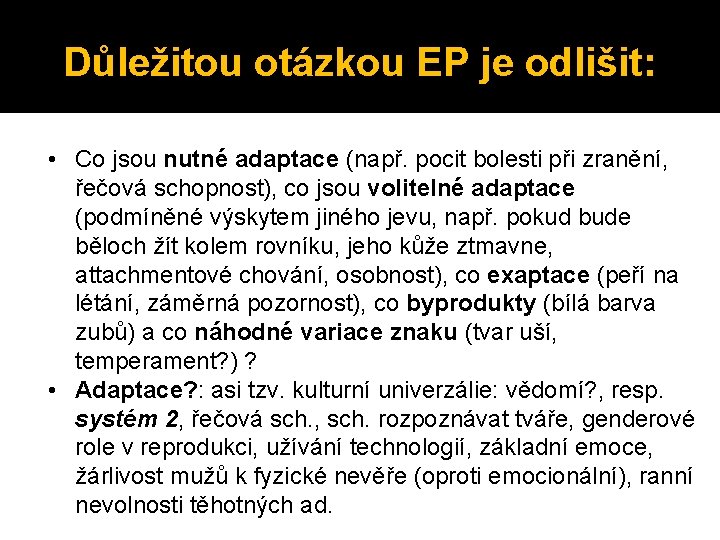 Důležitou otázkou EP je odlišit:

• Co jsou nutné adaptace (např. pocit bolesti při zranění, řečová schopnost), co jsou volitelné adaptace (podmíněné výskytem jiného jevu, např. pokud bude běloch žít kolem rovníku, jeho kůže ztmavne, attachmentové chování, osobnost), co exaptace (peří na létání, záměrná pozornost), co byprodukty (bílá barva zubů) a co náhodné variace znaku (tvar uší, temperament?) ?
• Adaptace?: asi tzv. kulturní univerzálie: vědomí?, resp. systém 2, řečová sch., sch. rozpoznávat tváře, genderové role v reprodukci, užívání technologií, základní emoce, žárlivost mužů k fyzické nevěře (oproti emocionální), ranní nevolnosti těhotných ad.